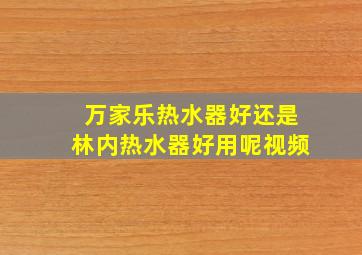 万家乐热水器好还是
林内热水器好用呢视频